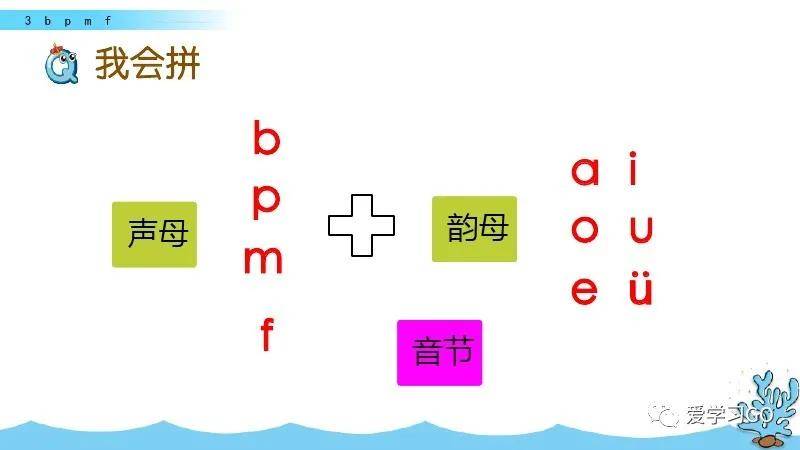 3 b p m f

我会拼

声母

b
p
m
f

韵母

a i
o u
e ü

音节

爱学习GO